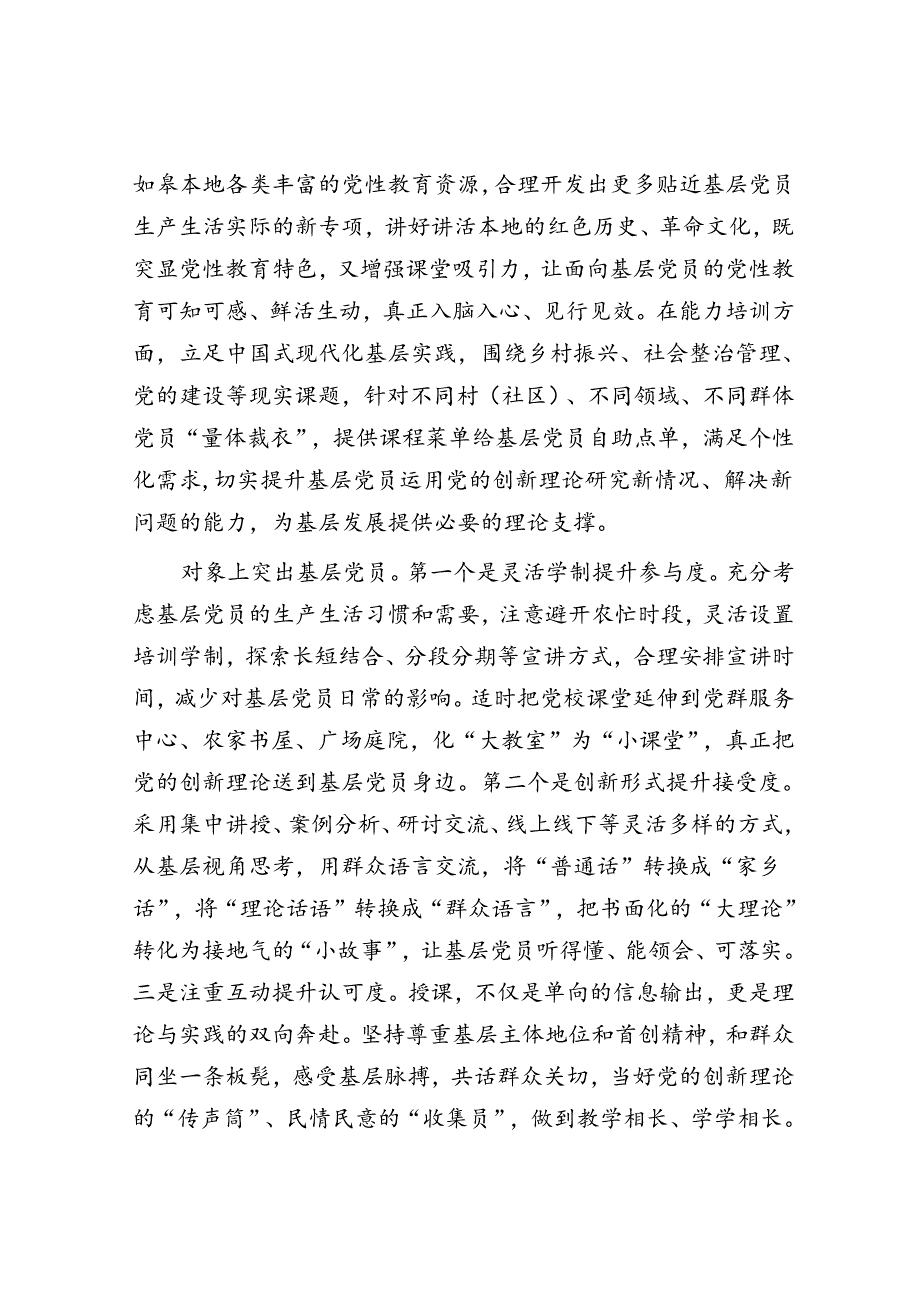 如皋本地各类丰富的党性教育资源，合理开发出更多贴近基层党员生产生活实际的新专项，讲好讲活本地的红色历史、革命文化，既突显党性教育特色，又增强课堂吸引力，让面向基层党员的党性教育可知可感、鲜活生动，真正入脑入心、见行见效。在能力培训方面，立足中国式现代化基层实践，围绕乡村振兴、社会整治管理、党的建设等现实课题，针对不同村（社区）、不同领域、不同群体党员“量体裁衣”，提供课程菜单给基层党员自助点单，满足个性化需求，切实提升基层党员运用党的创新理论研究新情况、解决新问题的能力，为基层发展提供必要的理论支撑。

对象上突出基层党员。第一个是灵活学制提升参与度。充分考虑基层党员的生产生活习惯和需要，注意避开农忙时段，灵活设置培训学制，探索长短结合、分段分期等宣讲方式，合理安排宣讲时间，减少对基层党员日常的影响。适时把党校课堂延伸到党群服务中心、农家书屋、广场庭院，化“大教室”为“小课堂”，真正把党的创新理论送到基层党员身边。第二个是创新形式提升接受度。采用集中讲授、案例分析、研讨交流、线上线下等灵活多样的方式，从基层视角思考，用群众语言交流，将“普通话”转换成“家乡话”，将“理论话语”转换成“群众语言”，把书面化的“大理论”转化为接地气的“小故事”，让基层党员听得懂、能领会、可落实。三是注重互动提升认可度。授课，不仅是单向的信息输出，更是理论与实践的双向奔赴。坚持尊重基层主体地位和首创精神，和群众同坐一条板凳，感受基层脉搏，共话群众关切，当好党的创新理论的“传声筒”、民情民意的“收集员”，做到教学相长、学学相长。